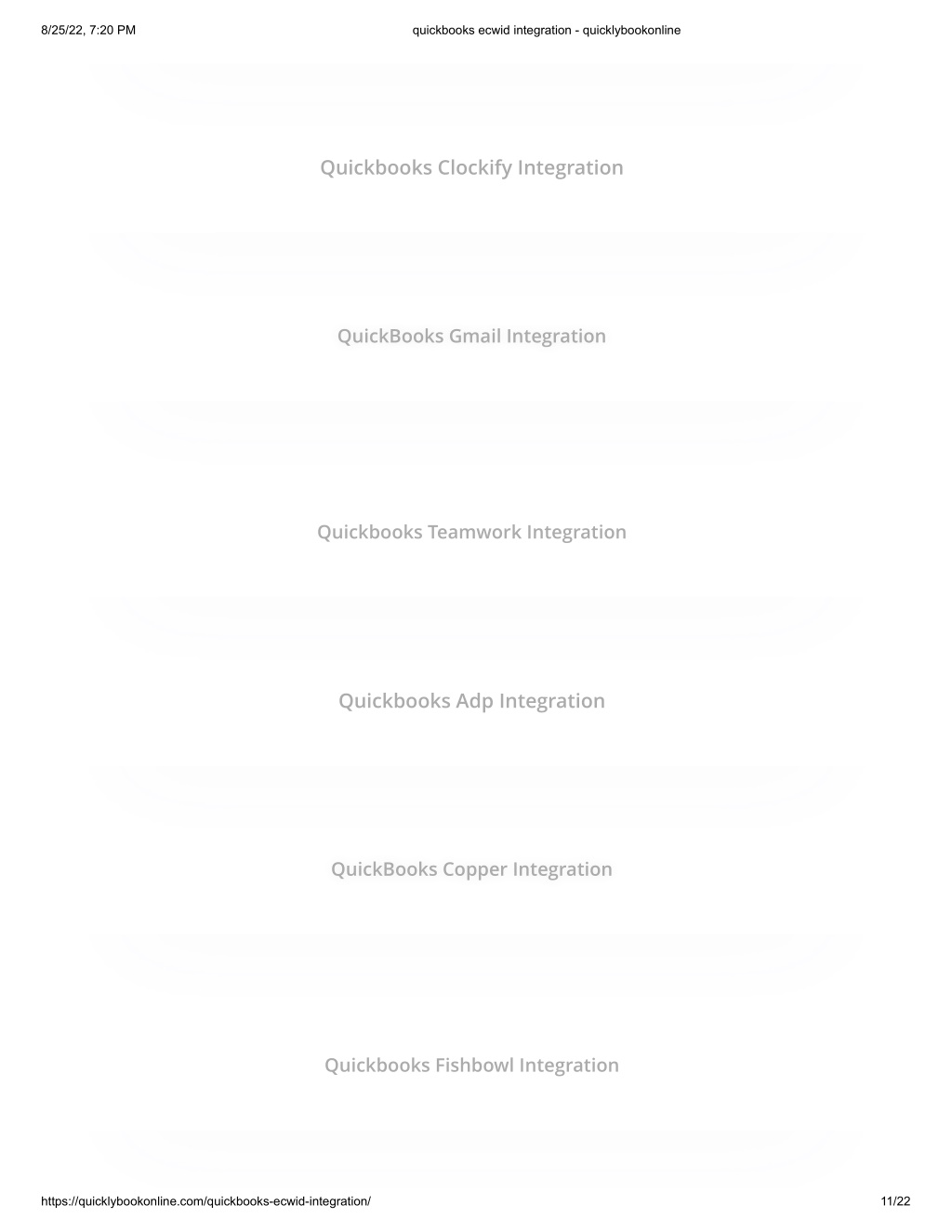 8/25/22, 7:20 PM quickbooks ecwid integration - quicklybookonline

Quickbooks Clockify Integration

QuickBooks Gmail Integration

Quickbooks Teamwork Integration

Quickbooks Adp Integration

QuickBooks Copper Integration

Quickbooks Fishbowl Integration

https://quicklybookonline.com/quickbooks-ecwid-integration/ 11/22